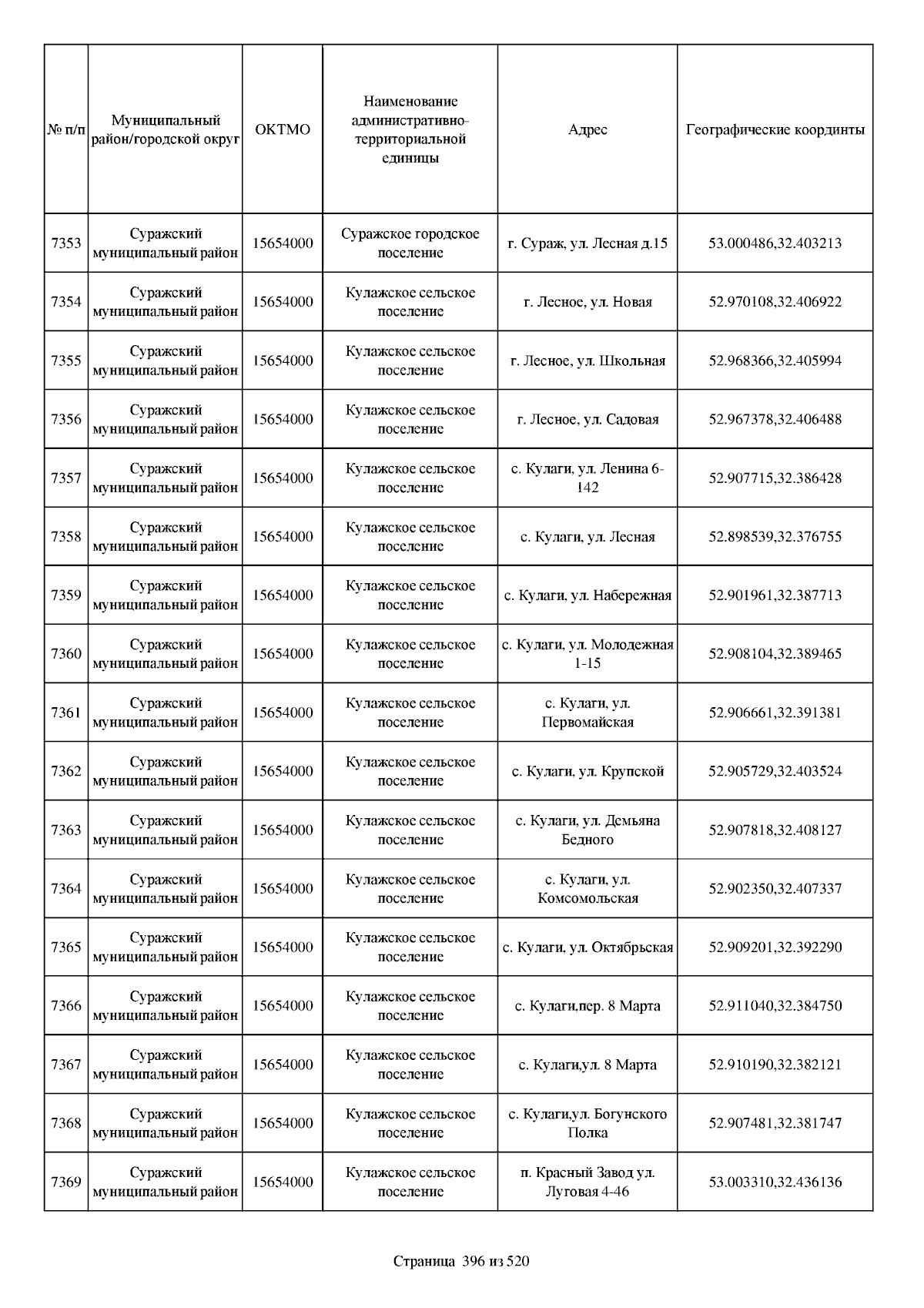 | № п/п | Муниципальный район/городской округ | ОКТМО | Наименование административно-территориальной единицы | Адрес | Географические координты |
|---|---|---|---|---|---|
| 7353 | Суражский муниципальный район | 15654000 | Суражское городское поселение | г. Сураж, ул. Лесная д.15 | 53.000486,32.403213 |
| 7354 | Суражский муниципальный район | 15654000 | Кулажское сельское поселение | г. Лесное, ул. Новая | 52.970108,32.406922 |
| 7355 | Суражский муниципальный район | 15654000 | Кулажское сельское поселение | г. Лесное, ул. Школьная | 52.968366,32.405994 |
| 7356 | Суражский муниципальный район | 15654000 | Кулажское сельское поселение | г. Лесное, ул. Садовая | 52.967378,32.406488 |
| 7357 | Суражский муниципальный район | 15654000 | Кулажское сельское поселение | с. Кулаги, ул. Ленина 6-142 | 52.907715,32.386428 |
| 7358 | Суражский муниципальный район | 15654000 | Кулажское сельское поселение | с. Кулаги, ул. Лесная | 52.898539,32.376755 |
| 7359 | Суражский муниципальный район | 15654000 | Кулажское сельское поселение | с. Кулаги, ул. Набережная | 52.901961,32.387713 |
| 7360 | Суражский муниципальный район | 15654000 | Кулажское сельское поселение | с. Кулаги, ул. Молодежная 1-15 | 52.908104,32.389465 |
| 7361 | Суражский муниципальный район | 15654000 | Кулажское сельское поселение | с. Кулаги, ул. Первомайская | 52.906661,32.391381 |
| 7362 | Суражский муниципальный район | 15654000 | Кулажское сельское поселение | с. Кулаги, ул. Крупской | 52.905729,32.403524 |
| 7363 | Суражский муниципальный район | 15654000 | Кулажское сельское поселение | с. Кулаги, ул. Демьяна Бедного | 52.907818,32.408127 |
| 7364 | Суражский муниципальный район | 15654000 | Кулажское сельское поселение | с. Кулаги, ул. Комсомольская | 52.902350,32.407337 |
| 7365 | Суражский муниципальный район | 15654000 | Кулажское сельское поселение | с. Кулаги, ул. Октябрьская | 52.909201,32.392290 |
| 7366 | Суражский муниципальный район | 15654000 | Кулажское сельское поселение | с. Кулаги,пер. 8 Марта | 52.911040,32.384750 |
| 7367 | Суражский муниципальный район | 15654000 | Кулажское сельское поселение | с. Кулаги,ул. 8 Марта | 52.910190,32.382121 |
| 7368 | Суражский муниципальный район | 15654000 | Кулажское сельское поселение | с. Кулаги,ул. Богунского Полка | 52.907481,32.381747 |
| 7369 | Суражский муниципальный район | 15654000 | Кулажское сельское поселение | п. Красный Завод ул. Луговая 4-46 | 53.003310,32.436136 |

Страница 396 из 520